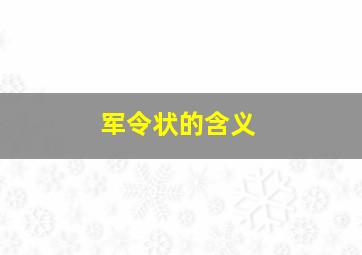 军令状的含义